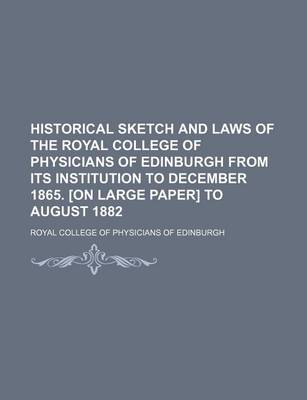 HISTORICAL SKETCH AND LAWS OF THE ROYAL COLLEGE OF PHYSICIANS OF EDINBURGH FROM ITS INSTITUTION TO DECEMBER 1865. [ON LARGE PAPER] TO AUGUST 1882

ROYAL COLLEGE OF PHYSICIANS OF EDINBURGH